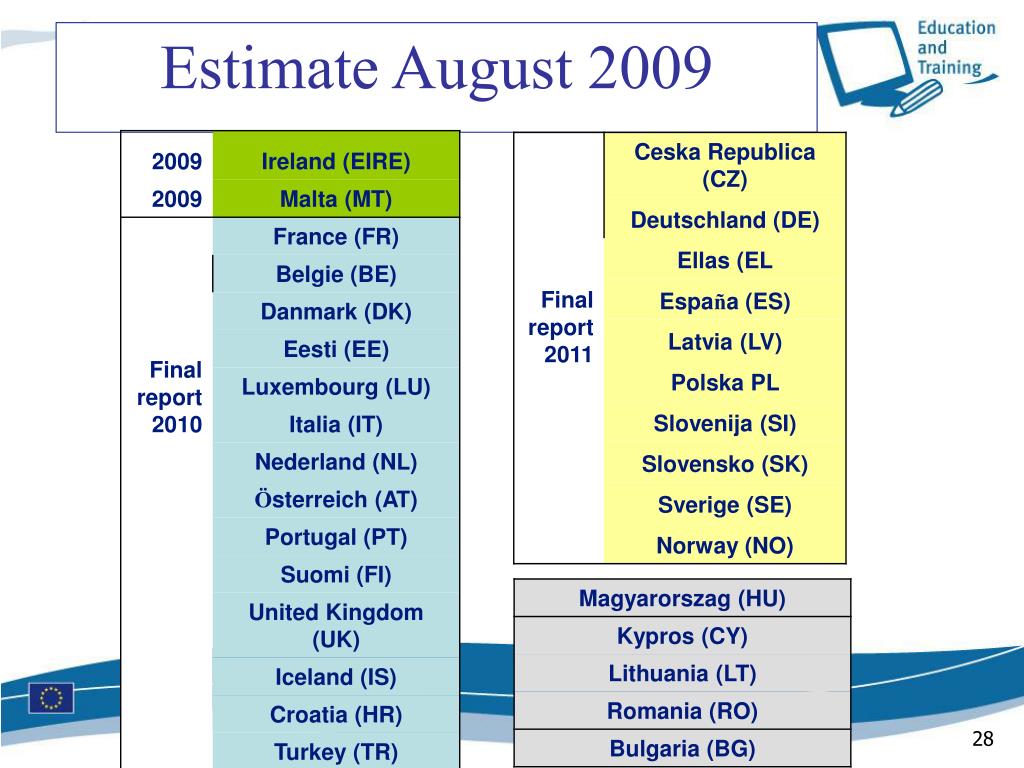 Estimate August 2009

Education and Training

| | |
|---|---|
| 2009 | Ireland (EIRE) |
| 2009 | Malta (MT) |
| Final report 2010 | France (FR) |
| | Belgie (BE) |
| | Danmark (DK) |
| | Eesti (EE) |
| | Luxembourg (LU) |
| | Italia (IT) |
| | Nederland (NL) |
| | Österreich (AT) |
| | Portugal (PT) |
| | Suomi (FI) |
| | United Kingdom (UK) |
| | Iceland (IS) |
| | Croatia (HR) |
| | Turkey (TR) |

| | |
|---|---|
| Final report 2011 | Ceska Republica (CZ) |
| | Deutschland (DE) |
| | Ellas (EL |
| | España (ES) |
| | Latvia (LV) |
| | Polska PL |
| | Slovenija (SI) |
| | Slovensko (SK) |
| | Sverige (SE) |
| | Norway (NO) |

| |
|---|
| Magyarorszag (HU) |
| Kypros (CY) |
| Lithuania (LT) |
| Romania (RO) |
| Bulgaria (BG) |

28